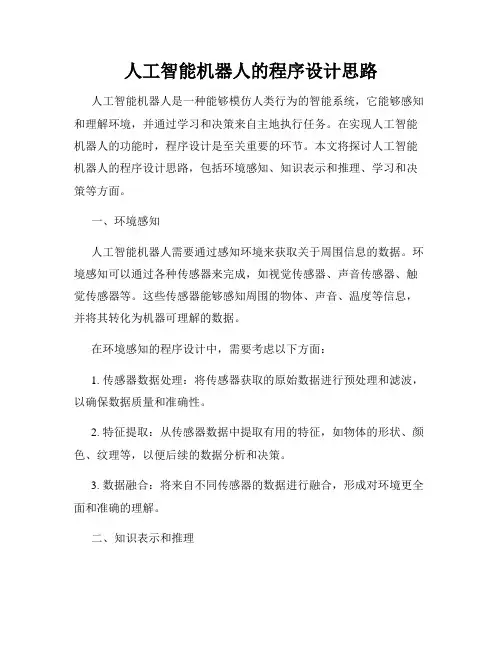 人工智能机器人的程序设计思路

人工智能机器人是一种能够模仿人类行为的智能系统，它能够感知和理解环境，并通过学习和决策来自主地执行任务。在实现人工智能机器人的功能时，程序设计是至关重要的环节。本文将探讨人工智能机器人的程序设计思路，包括环境感知、知识表示和推理、学习和决策等方面。

一、环境感知

人工智能机器人需要通过感知环境来获取关于周围信息的数据。环境感知可以通过各种传感器来完成，如视觉传感器、声音传感器、触觉传感器等。这些传感器能够感知周围的物体、声音、温度等信息，并将其转化为机器可理解的数据。

在环境感知的程序设计中，需要考虑以下方面：

1. 传感器数据处理：将传感器获取的原始数据进行预处理和滤波，以确保数据质量和准确性。

2. 特征提取：从传感器数据中提取有用的特征，如物体的形状、颜色、纹理等，以便后续的数据分析和决策。

3. 数据融合：将来自不同传感器的数据进行融合，形成对环境更全面和准确的理解。

二、知识表示和推理